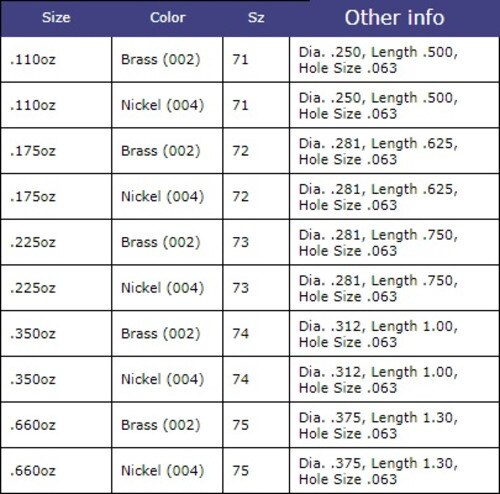 | Size | Color | Sz | Other info |
|---|---|---|---|
| .110oz | Brass (002) | 71 | Dia. .250, Length .500, Hole Size .063 |
| .110oz | Nickel (004) | 71 | Dia. .250, Length .500, Hole Size .063 |
| .175oz | Brass (002) | 72 | Dia. .281, Length .625, Hole Size .063 |
| .175oz | Nickel (004) | 72 | Dia. .281, Length .625, Hole Size .063 |
| .225oz | Brass (002) | 73 | Dia. .281, Length .750, Hole Size .063 |
| .225oz | Nickel (004) | 73 | Dia. .281, Length .750, Hole Size .063 |
| .350oz | Brass (002) | 74 | Dia. .312, Length 1.00, Hole Size .063 |
| .350oz | Nickel (004) | 74 | Dia. .312, Length 1.00, Hole Size .063 |
| .660oz | Brass (002) | 75 | Dia. .375, Length 1.30, Hole Size .063 |
| .660oz | Nickel (004) | 75 | Dia. .375, Length 1.30, Hole Size .063 |